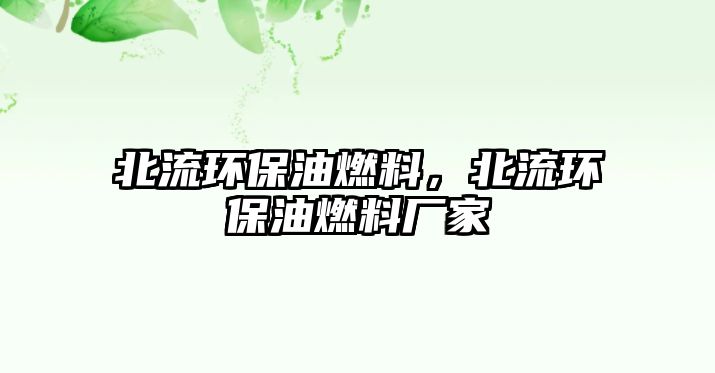 北流环保油燃料，北流环保油燃料厂家